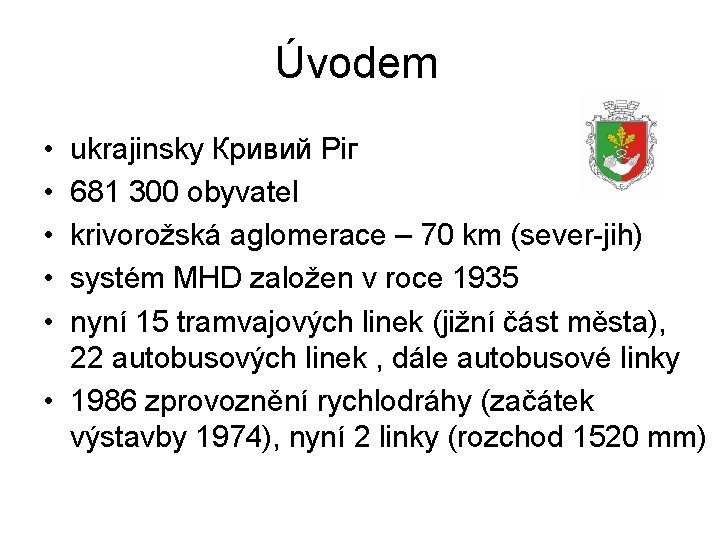 Úvodem

• ukrajinsky Кривий Ріг
• 681 300 obyvatel
• krivorožská aglomerace – 70 km (sever-jih)
• systém MHD založen v roce 1935
• nyní 15 tramvajových linek (jižní část města), 22 autobusových linek , dále autobusové linky
• 1986 zprovoznění rychlodráhy (začátek výstavby 1974), nyní 2 linky (rozchod 1520 mm)